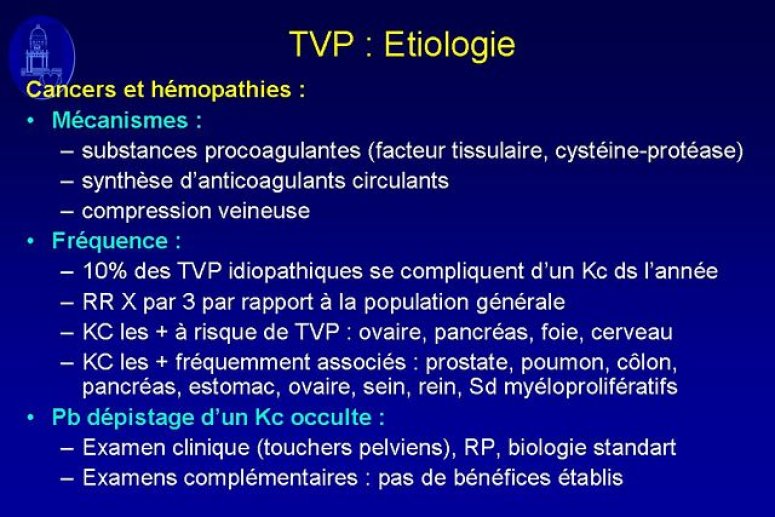 TVP : Etiologie

Cancers et hémopathies :

• Mécanismes :
– substances procoagulantes (facteur tissulaire, cystéine-protéase)
– synthèse d'anticoagulants circulants
– compression veineuse

• Fréquence :
– 10% des TVP idiopathiques se compliquent d'un Kc ds l'année
– RR X par 3 par rapport à la population générale
– KC les + à risque de TVP : ovaire, pancréas, foie, cerveau
– KC les + fréquemment associés : prostate, poumon, côlon, pancréas, estomac, ovaire, sein, rein, Sd myéloprolifératifs

• Pb dépistage d'un Kc occulte :
– Examen clinique (touchers pelviens), RP, biologie standart
– Examens complémentaires : pas de bénéfices établis